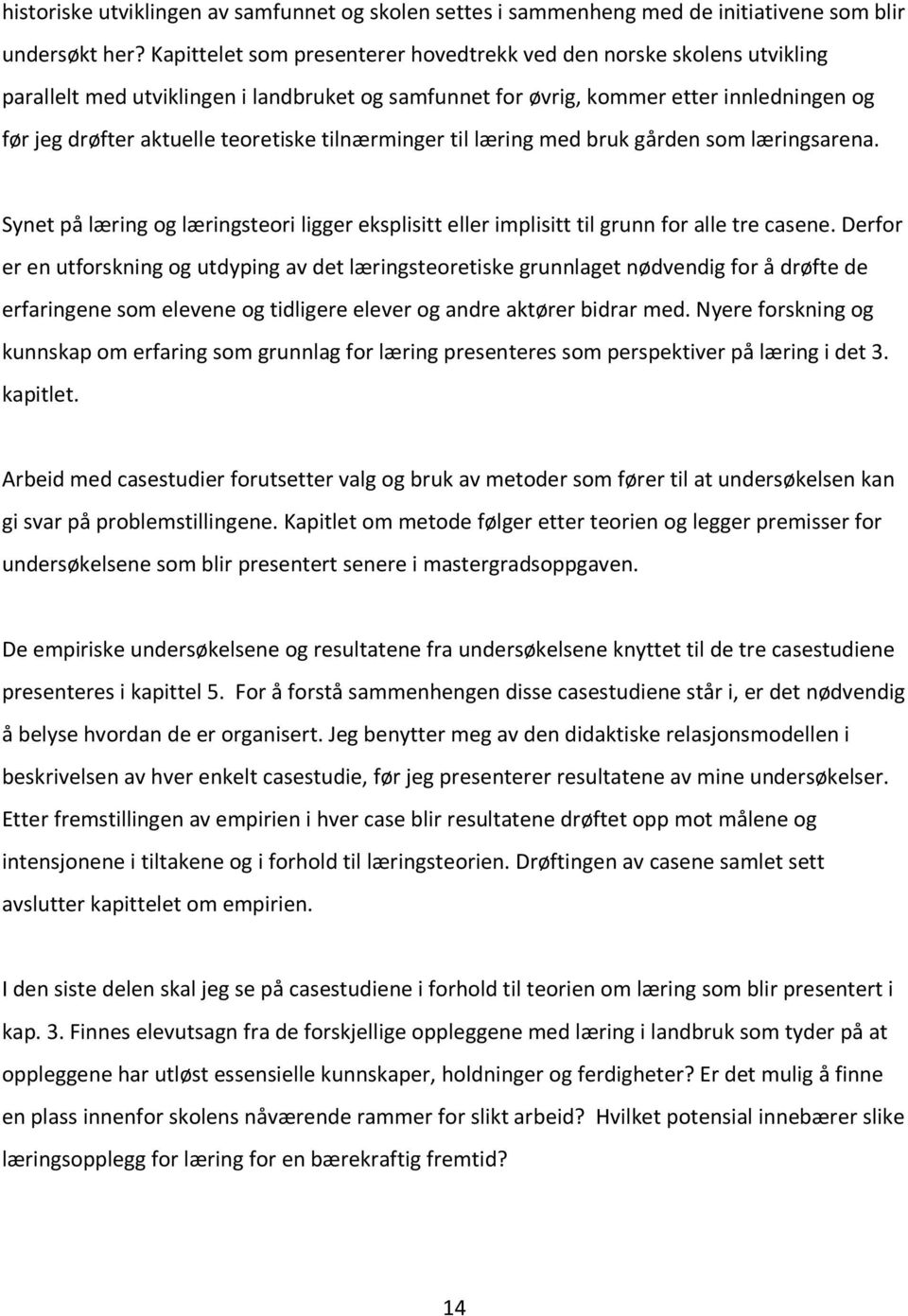 historiske utviklingen av samfunnet og skolen settes i sammenheng med de initiativene som blir undersøkt her? Kapittelet som presenterer hovedtrekk ved den norske skolens utvikling parallelt med utviklingen i landbruket og samfunnet for øvrig, kommer etter innledningen og før jeg drøfter aktuelle teoretiske tilnærminger til læring med bruk gården som læringsarena.

Synet på læring og læringsteori ligger eksplisitt eller implisitt til grunn for alle tre casene. Derfor er en utforskning og utdyping av det læringsteoretiske grunnlaget nødvendig for å drøfte de erfaringene som elevene og tidligere elever og andre aktører bidrar med. Nyere forskning og kunnskap om erfaring som grunnlag for læring presenteres som perspektiver på læring i det 3. kapitlet.

Arbeid med casestudier forutsetter valg og bruk av metoder som fører til at undersøkelsen kan gi svar på problemstillingene. Kapitlet om metode følger etter teorien og legger premisser for undersøkelsene som blir presentert senere i mastergradsoppgaven.

De empiriske undersøkelsene og resultatene fra undersøkelsene knyttet til de tre casestudiene presenteres i kapittel 5. For å forstå sammenhengen disse casestudiene står i, er det nødvendig å belyse hvordan de er organisert. Jeg benytter meg av den didaktiske relasjonsmodellen i beskrivelsen av hver enkelt casestudie, før jeg presenterer resultatene av mine undersøkelser. Etter fremstillingen av empirien i hver case blir resultatene drøftet opp mot målene og intensjonene i tiltakene og i forhold til læringsteorien. Drøftingen av casene samlet sett avslutter kapittelet om empirien.

I den siste delen skal jeg se på casestudiene i forhold til teorien om læring som blir presentert i kap. 3. Finnes elevutsagn fra de forskjellige oppleggene med læring i landbruk som tyder på at oppleggene har utløst essensielle kunnskaper, holdninger og ferdigheter? Er det mulig å finne en plass innenfor skolens nåværende rammer for slikt arbeid? Hvilket potensial innebærer slike læringsopplegg for læring for en bærekraftig fremtid?

14